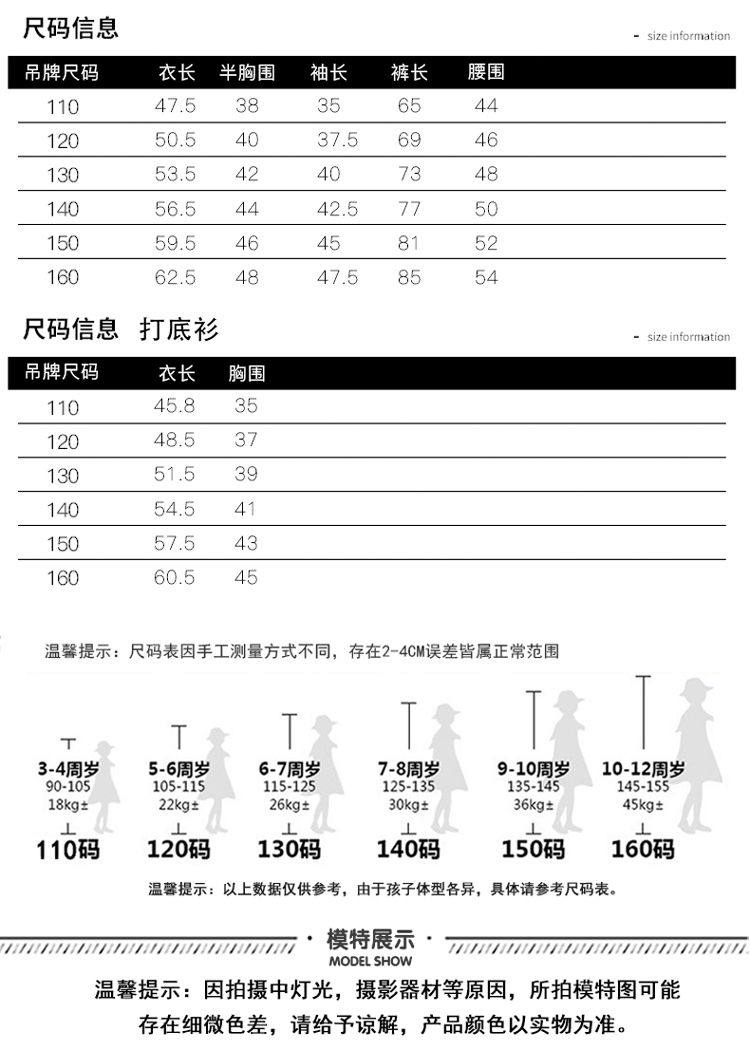 尺码信息

- size information

| 吊牌尺码 | 衣长 | 半胸围 | 袖长 | 裤长 | 腰围 |
|---|---|---|---|---|---|
| 110 | 47.5 | 38 | 35 | 65 | 44 |
| 120 | 50.5 | 40 | 37.5 | 69 | 46 |
| 130 | 53.5 | 42 | 40 | 73 | 48 |
| 140 | 56.5 | 44 | 42.5 | 77 | 50 |
| 150 | 59.5 | 46 | 45 | 81 | 52 |
| 160 | 62.5 | 48 | 47.5 | 85 | 54 |

尺码信息 打底衫

- size information

| 吊牌尺码 | 衣长 | 胸围 |
|---|---|---|
| 110 | 45.8 | 35 |
| 120 | 48.5 | 37 |
| 130 | 51.5 | 39 |
| 140 | 54.5 | 41 |
| 150 | 57.5 | 43 |
| 160 | 60.5 | 45 |

温馨提示：尺码表因手工测量方式不同，存在2-4CM误差皆属正常范围

3-4周岁
90-105
18kg±
110码

5-6周岁
105-115
22kg±
120码

6-7周岁
115-125
26kg±
130码

7-8周岁
125-135
30kg±
140码

9-10周岁
135-145
36kg±
150码

10-12周岁
145-155
45kg±
160码

温馨提示：以上数据仅供参考，由于孩子体型各异，具体请参考尺码表。

· 模特展示 ·
MODEL SHOW

温馨提示：因拍摄中灯光，摄影器材等原因，所拍模特图可能存在细微色差，请给予谅解，产品颜色以实物为准。